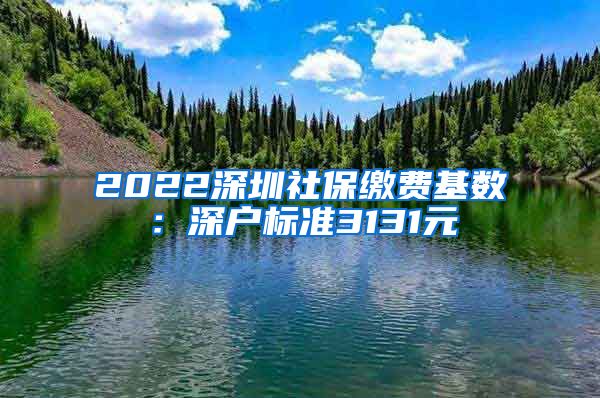 2022深圳社保缴费基数：深户标准3131元